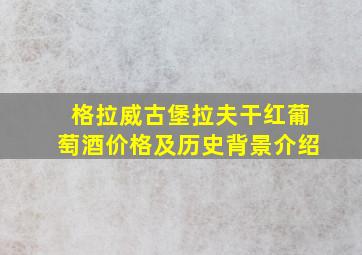 格拉威古堡拉夫干红葡萄酒价格及历史背景介绍